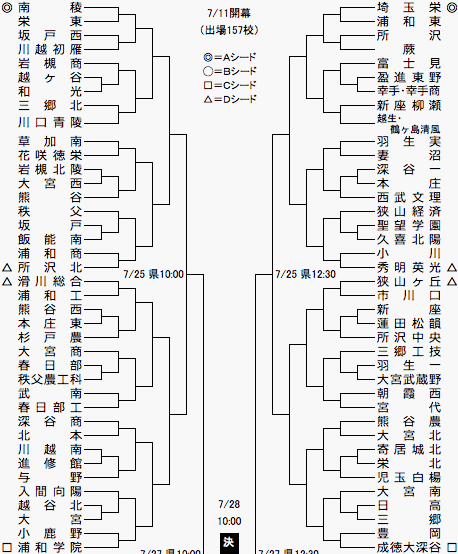 7/11開幕
(出場157校)

◎＝Aシード
○＝Bシード
□＝Cシード
△＝Dシード

◎ 南稜
栄東
坂戸西
川越初雁
岩槻商
越ヶ谷
和光
三郷北
川口青陵
草加南
花咲徳栄
岩槻北陵
大宮西
熊谷
秩父
坂戸
飯能南
浦和商
△ 所沢北
△ 滑川総合
浦和工
熊谷西
本庄東
杉戸農
大宮商
春日部
秩父農工科
武南
春日部工
深谷商
北本
川越南
進修館
与野
入間向陽
越谷北
大宮
小鹿野
□ 浦和学院

7/25 県10:00

7/27 県10:00

7/28
10:00
決

7/25 県12:30

7/27 県12:30

埼玉栄 ◎
浦和東
所沢
蕨
富士見
盈進東野
幸手・幸手商
新座柳瀬
越生・鶴ヶ島清風
羽生実
妻沼
深谷一
本庄
西武文理
狭山経済
聖望学園
久喜北陽
小川
秀明英光 △
狭山ヶ丘 △
市川口
新座
蓮田松韻
所沢中央
三郷工技
羽生一
大宮武蔵野
朝霞西
宮代
熊谷農
大宮北
寄居城北
栄北
児玉白楊
大宮南
日高
三郷
豊岡
成徳大深谷 □